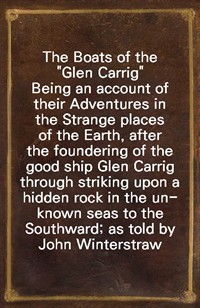 The Boats of the "Glen Carrig" Being an account of their Adventures in the Strange places of the Earth, after the foundering of the good ship Glen Carrig through striking upon a hidden rock in the unknown seas to the Southward; as told by John Winterstraw